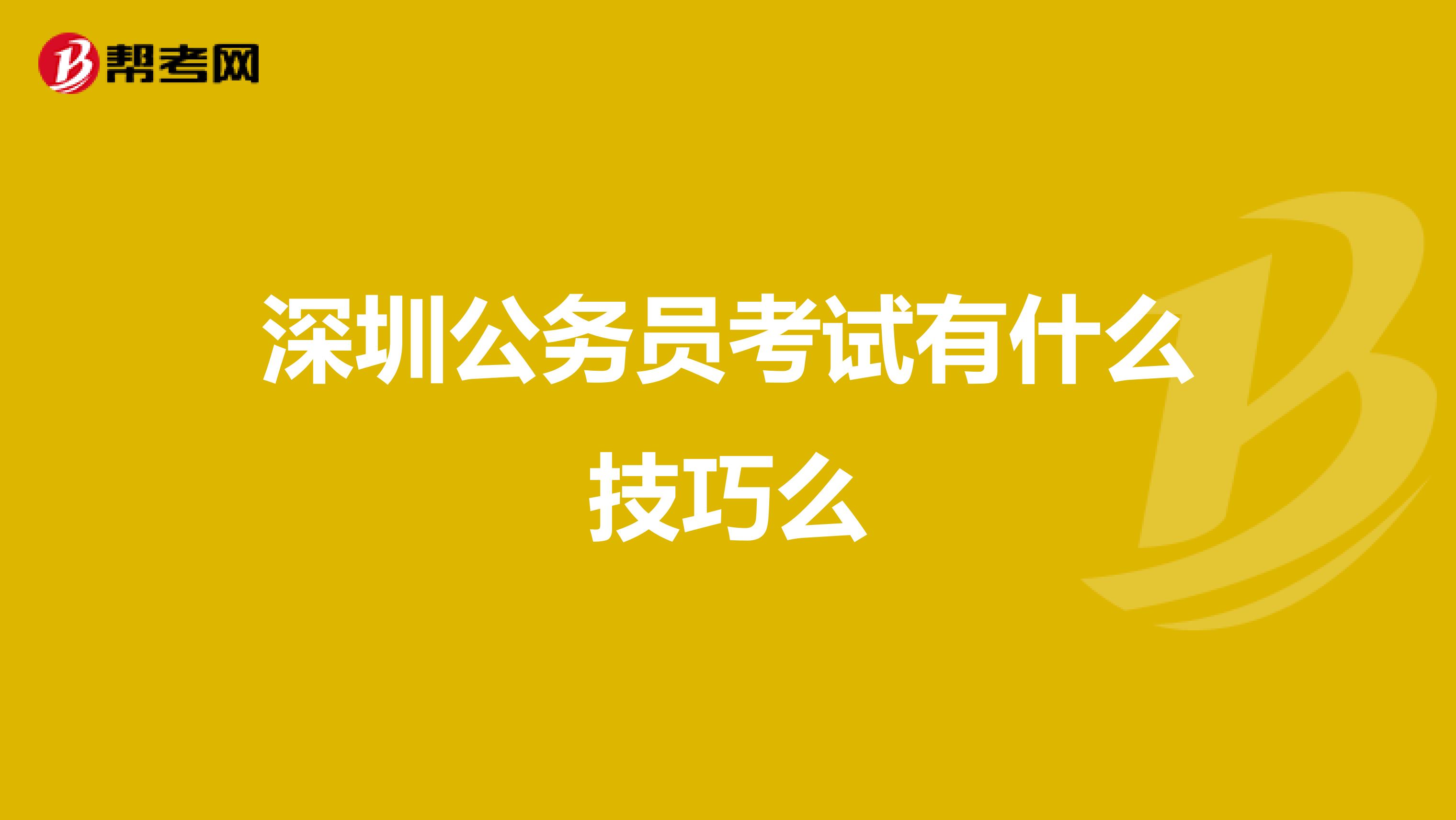 帮考网

深圳公务员考试有什么技巧么